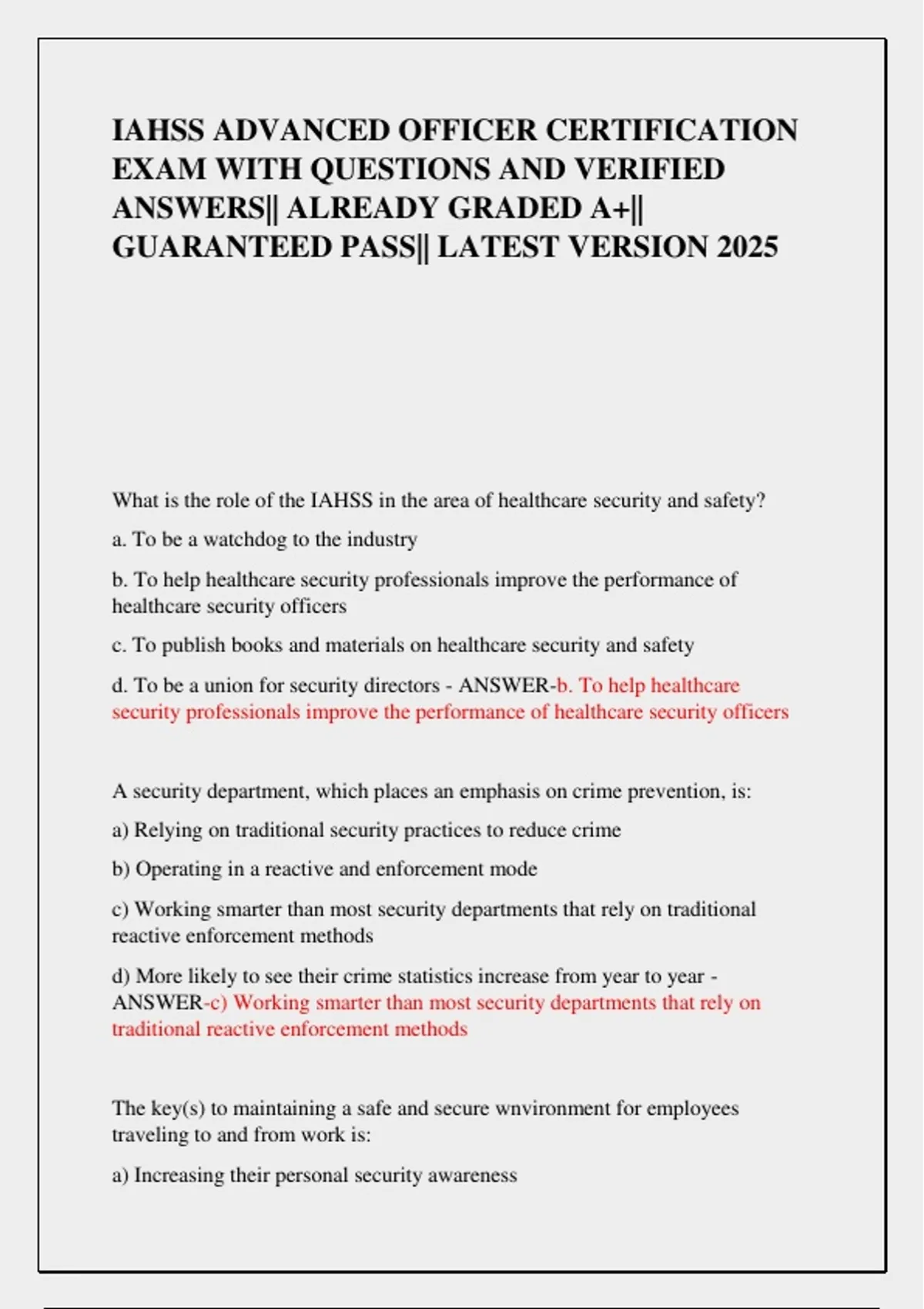 IAHSS ADVANCED OFFICER CERTIFICATION EXAM WITH QUESTIONS AND VERIFIED ANSWERS|| ALREADY GRADED A+|| GUARANTEED PASS|| LATEST VERSION 2025

What is the role of the IAHSS in the area of healthcare security and safety?

a. To be a watchdog to the industry

b. To help healthcare security professionals improve the performance of healthcare security officers

c. To publish books and materials on healthcare security and safety

d. To be a union for security directors - ANSWER-b. To help healthcare security professionals improve the performance of healthcare security officers

A security department, which places an emphasis on crime prevention, is:

a) Relying on traditional security practices to reduce crime

b) Operating in a reactive and enforcement mode

c) Working smarter than most security departments that rely on traditional reactive enforcement methods

d) More likely to see their crime statistics increase from year to year - ANSWER-c) Working smarter than most security departments that rely on traditional reactive enforcement methods

The key(s) to maintaining a safe and secure wnvironment for employees traveling to and from work is:

a) Increasing their personal security awareness